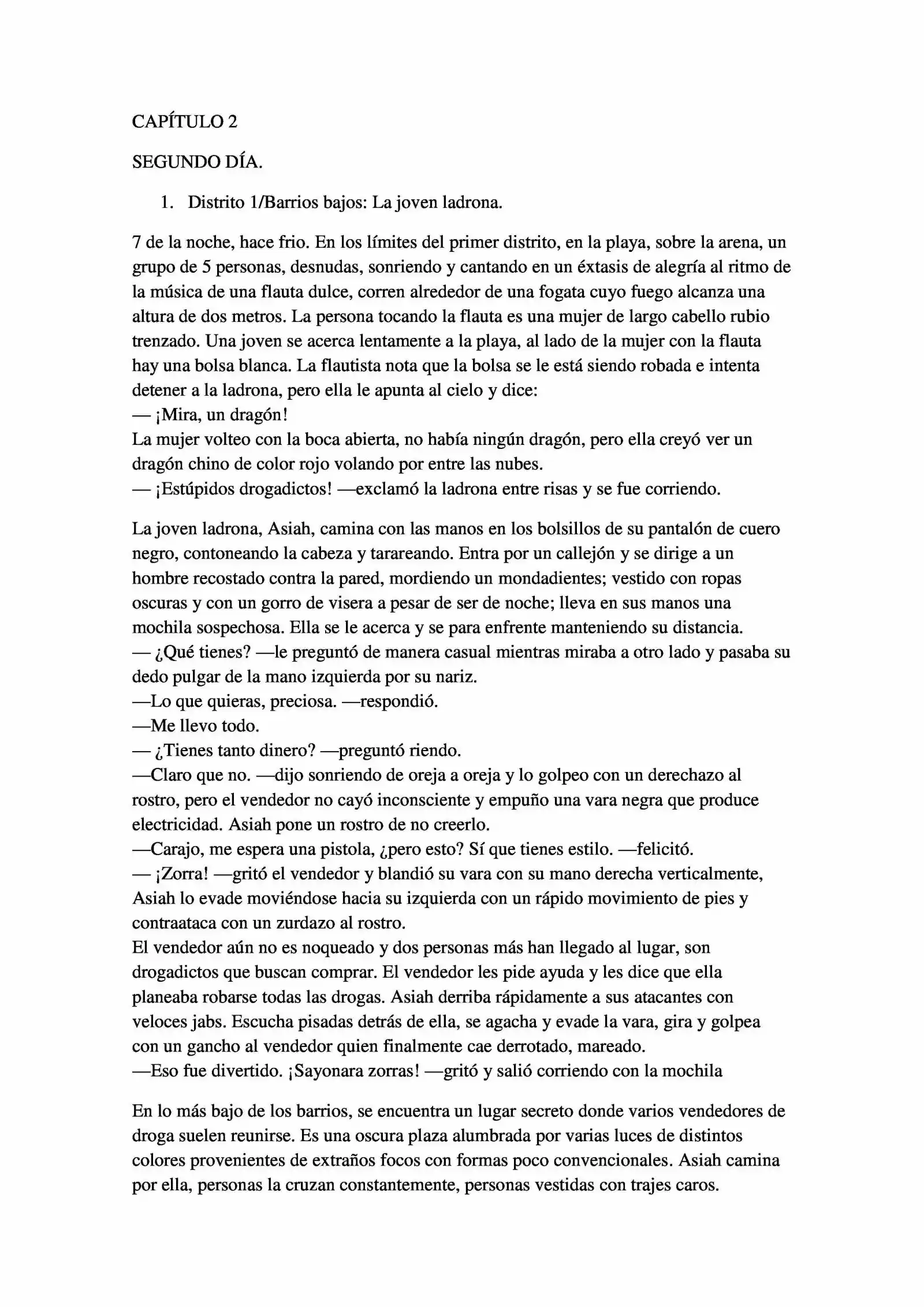 CAPÍTULO 2

SEGUNDO DÍA.

1. Distrito 1/Barrios bajos: La joven ladrona.

7 de la noche, hace frio. En los límites del primer distrito, en la playa, sobre la arena, un grupo de 5 personas, desnudas, sonriendo y cantando en un éxtasis de alegría al ritmo de la música de una flauta dulce, corren alrededor de una fogata cuyo fuego alcanza una altura de dos metros. La persona tocando la flauta es una mujer de largo cabello rubio trenzado. Una joven se acerca lentamente a la playa, al lado de la mujer con la flauta hay una bolsa blanca. La flautista nota que la bolsa se le está siendo robada e intenta detener a la ladrona, pero ella le apunta al cielo y dice:
— ¡Mira, un dragón!
La mujer volteo con la boca abierta, no había ningún dragón, pero ella creyó ver un dragón chino de color rojo volando por entre las nubes.
— ¡Estúpidos drogadictos! —exclamó la ladrona entre risas y se fue corriendo.

La joven ladrona, Asiah, camina con las manos en los bolsillos de su pantalón de cuero negro, contoneando la cabeza y tarareando. Entra por un callejón y se dirige a un hombre recostado contra la pared, mordiendo un mondadientes; vestido con ropas oscuras y con un gorro de visera a pesar de ser de noche; lleva en sus manos una mochila sospechosa. Ella se le acerca y se para enfrente manteniendo su distancia.
— ¿Qué tienes? —le preguntó de manera casual mientras miraba a otro lado y pasaba su dedo pulgar de la mano izquierda por su nariz.
—Lo que quieras, preciosa. —respondió.
—Me llevo todo.
— ¿Tienes tanto dinero? —preguntó riendo.
—Claro que no. —dijo sonriendo de oreja a oreja y lo golpeo con un derechazo al rostro, pero el vendedor no cayó inconsciente y empuño una vara negra que produce electricidad. Asiah pone un rostro de no creerlo.
—Carajo, me espera una pistola, ¿pero esto? Sí que tienes estilo. —felicitó.
— ¡Zorra! —gritó el vendedor y blandió su vara con su mano derecha verticalmente, Asiah lo evade moviéndose hacia su izquierda con un rápido movimiento de pies y contraataca con un zurdazo al rostro.
El vendedor aún no es noqueado y dos personas más han llegado al lugar, son drogadictos que buscan comprar. El vendedor les pide ayuda y les dice que ella planeaba robarse todas las drogas. Asiah derriba rápidamente a sus atacantes con veloces jabs. Escucha pisadas detrás de ella, se agacha y evade la vara, gira y golpea con un gancho al vendedor quien finalmente cae derrotado, mareado.
—Eso fue divertido. ¡Sayonara zorras! —gritó y salió corriendo con la mochila

En lo más bajo de los barrios, se encuentra un lugar secreto donde varios vendedores de droga suelen reunirse. Es una oscura plaza alumbrada por varias luces de distintos colores provenientes de extraños focos con formas poco convencionales. Asiah camina por ella, personas la cruzan constantemente, personas vestidas con trajes caros.